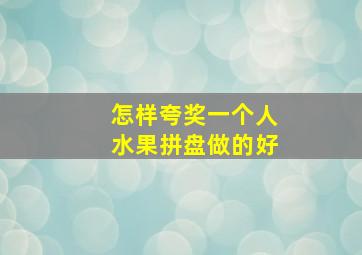 怎样夸奖一个人
水果拼盘做的好